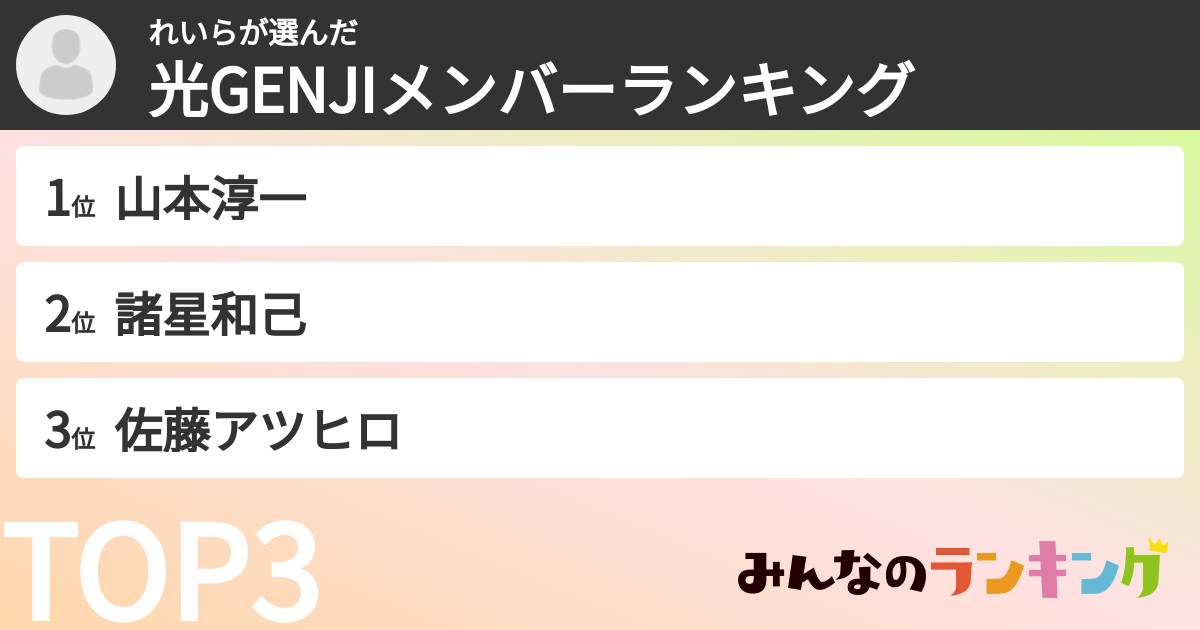 れいらが選んだ
光GENJIメンバーランキング

1位 山本淳一

2位 諸星和己

3位 佐藤アツヒロ

TOP3

みんなのランキング